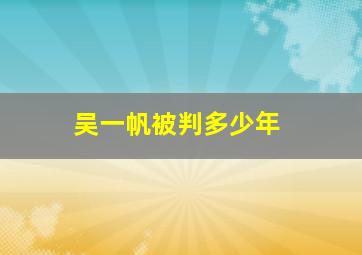 吴一帆被判多少年